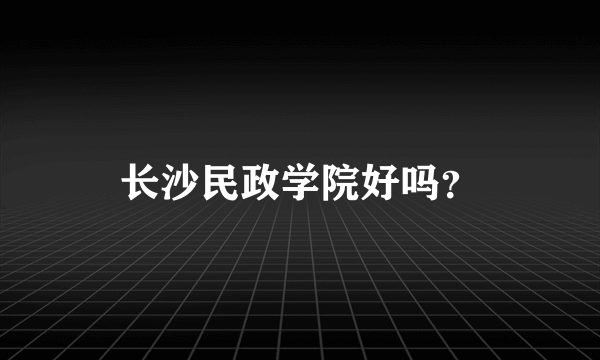 长沙民政学院好吗？